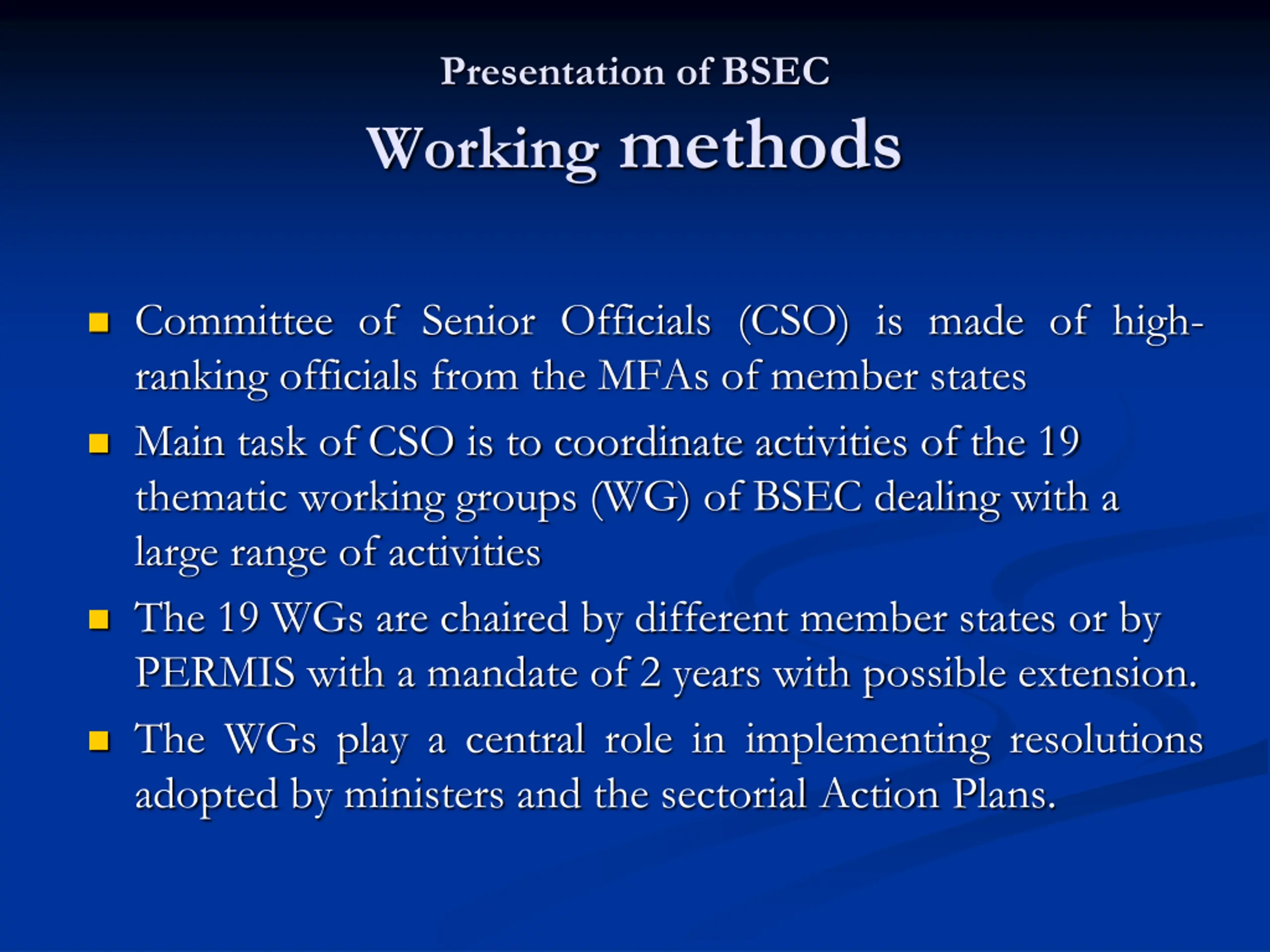 Presentation of BSEC
Working methods

- Committee of Senior Officials (CSO) is made of high-ranking officials from the MFAs of member states
- Main task of CSO is to coordinate activities of the 19 thematic working groups (WG) of BSEC dealing with a large range of activities
- The 19 WGs are chaired by different member states or by PERMIS with a mandate of 2 years with possible extension.
- The WGs play a central role in implementing resolutions adopted by ministers and the sectorial Action Plans.